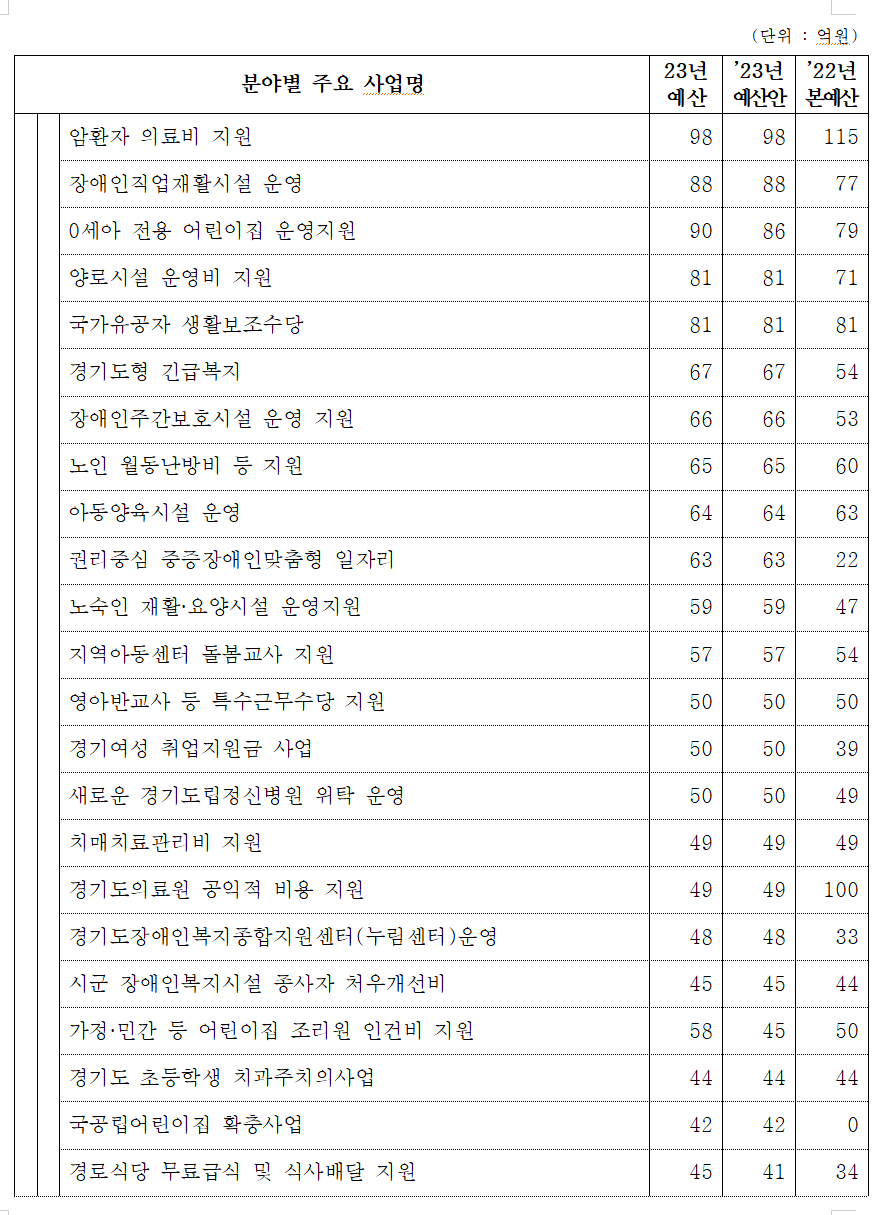 (단위 : 억원)

| 분야별 주요 사업명 | 23년 예산 | '23년 예산안 | '22년 본예산 |
|---|---|---|---|
| 암환자 의료비 지원 | 98 | 98 | 115 |
| 장애인직업재활시설 운영 | 88 | 88 | 77 |
| 0세아 전용 어린이집 운영지원 | 90 | 86 | 79 |
| 양로시설 운영비 지원 | 81 | 81 | 71 |
| 국가유공자 생활보조수당 | 81 | 81 | 81 |
| 경기도형 긴급복지 | 67 | 67 | 54 |
| 장애인주간보호시설 운영 지원 | 66 | 66 | 53 |
| 노인 월동난방비 등 지원 | 65 | 65 | 60 |
| 아동양육시설 운영 | 64 | 64 | 63 |
| 권리중심 중증장애인맞춤형 일자리 | 63 | 63 | 22 |
| 노숙인 재활·요양시설 운영지원 | 59 | 59 | 47 |
| 지역아동센터 돌봄교사 지원 | 57 | 57 | 54 |
| 영아반교사 등 특수근무수당 지원 | 50 | 50 | 50 |
| 경기여성 취업지원금 사업 | 50 | 50 | 39 |
| 새로운 경기도립정신병원 위탁 운영 | 50 | 50 | 49 |
| 치매치료관리비 지원 | 49 | 49 | 49 |
| 경기도의료원 공익적 비용 지원 | 49 | 49 | 100 |
| 경기도장애인복지종합지원센터(누림센터)운영 | 48 | 48 | 33 |
| 시군 장애인복지시설 종사자 처우개선비 | 45 | 45 | 44 |
| 가정·민간 등 어린이집 조리원 인건비 지원 | 58 | 45 | 50 |
| 경기도 초등학생 치과주치의사업 | 44 | 44 | 44 |
| 국공립어린이집 확충사업 | 42 | 42 | 0 |
| 경로식당 무료급식 및 식사배달 지원 | 45 | 41 | 34 |